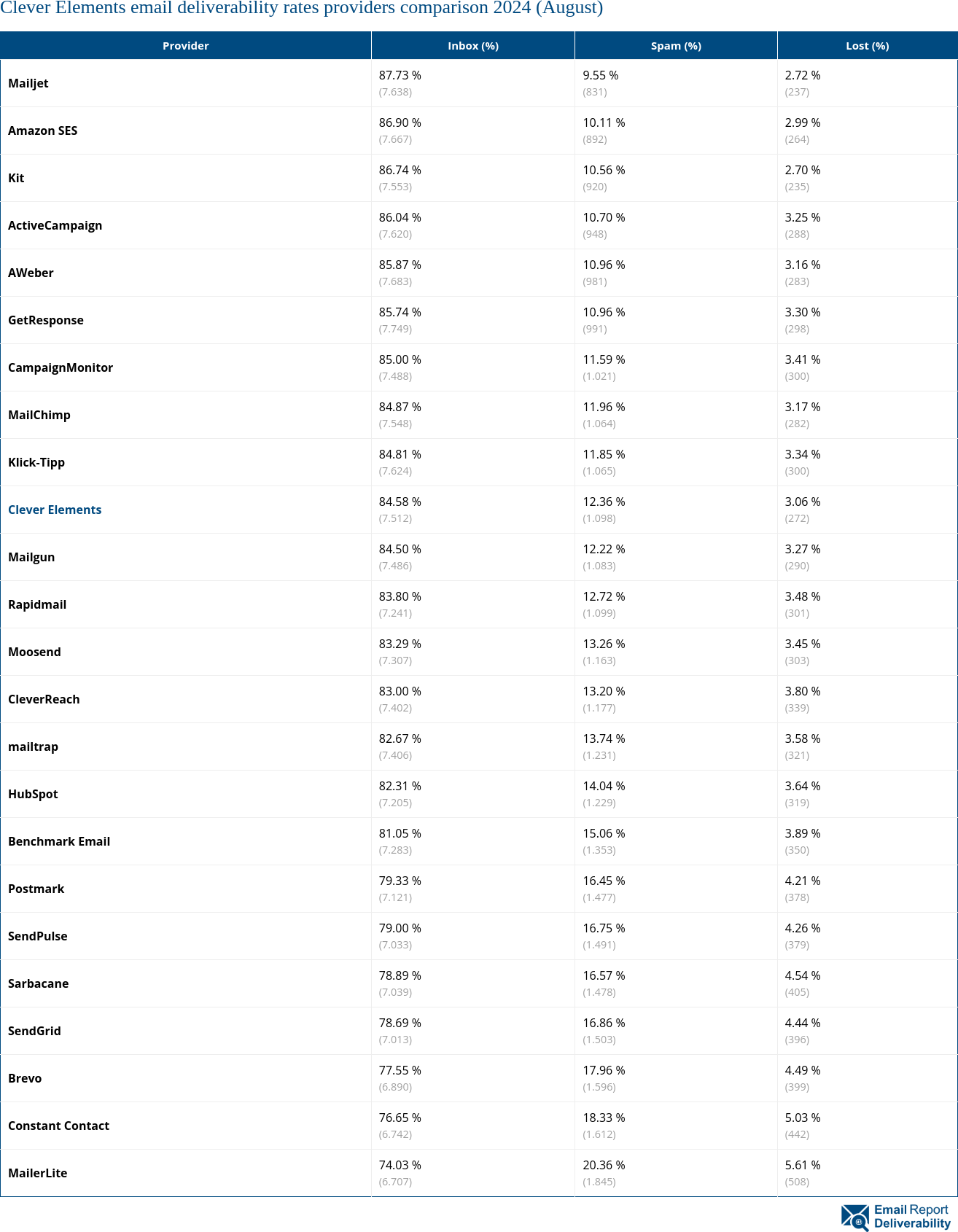 Clever Elements email deliverability rates providers comparison 2024 (August)

| Provider | Inbox (%) | Spam (%) | Lost (%) |
|---|---|---|---|
| Mailjet | 87.73 % (7.638) | 9.55 % (831) | 2.72 % (237) |
| Amazon SES | 86.90 % (7.667) | 10.11 % (892) | 2.99 % (264) |
| Kit | 86.74 % (7.553) | 10.56 % (920) | 2.70 % (235) |
| ActiveCampaign | 86.04 % (7.620) | 10.70 % (948) | 3.25 % (288) |
| AWeber | 85.87 % (7.683) | 10.96 % (981) | 3.16 % (283) |
| GetResponse | 85.74 % (7.749) | 10.96 % (991) | 3.30 % (298) |
| CampaignMonitor | 85.00 % (7.488) | 11.59 % (1.021) | 3.41 % (300) |
| MailChimp | 84.87 % (7.548) | 11.96 % (1.064) | 3.17 % (282) |
| Klick-Tipp | 84.81 % (7.624) | 11.85 % (1.065) | 3.34 % (300) |
| Clever Elements | 84.58 % (7.512) | 12.36 % (1.098) | 3.06 % (272) |
| Mailgun | 84.50 % (7.486) | 12.22 % (1.083) | 3.27 % (290) |
| Rapidmail | 83.80 % (7.241) | 12.72 % (1.099) | 3.48 % (301) |
| Moosend | 83.29 % (7.307) | 13.26 % (1.163) | 3.45 % (303) |
| CleverReach | 83.00 % (7.402) | 13.20 % (1.177) | 3.80 % (339) |
| mailtrap | 82.67 % (7.406) | 13.74 % (1.231) | 3.58 % (321) |
| HubSpot | 82.31 % (7.205) | 14.04 % (1.229) | 3.64 % (319) |
| Benchmark Email | 81.05 % (7.283) | 15.06 % (1.353) | 3.89 % (350) |
| Postmark | 79.33 % (7.121) | 16.45 % (1.477) | 4.21 % (378) |
| SendPulse | 79.00 % (7.033) | 16.75 % (1.491) | 4.26 % (379) |
| Sarbacane | 78.89 % (7.039) | 16.57 % (1.478) | 4.54 % (405) |
| SendGrid | 78.69 % (7.013) | 16.86 % (1.503) | 4.44 % (396) |
| Brevo | 77.55 % (6.890) | 17.96 % (1.596) | 4.49 % (399) |
| Constant Contact | 76.65 % (6.742) | 18.33 % (1.612) | 5.03 % (442) |
| MailerLite | 74.03 % (6.707) | 20.36 % (1.845) | 5.61 % (508) |

Email Report Deliverability